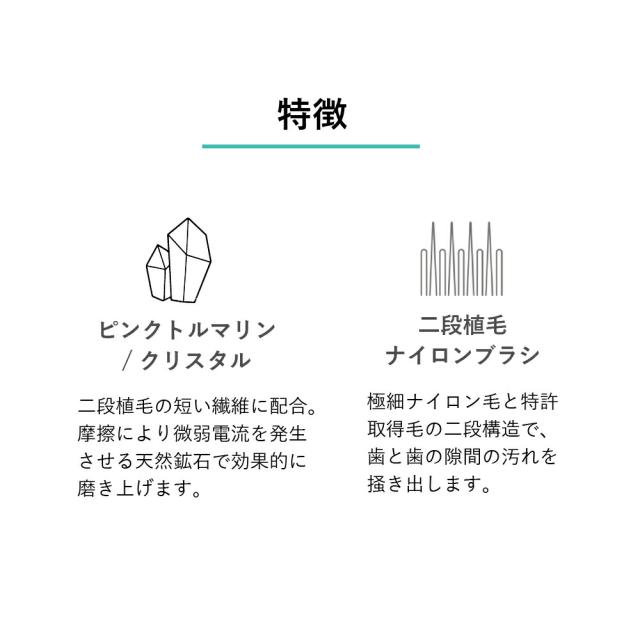 特徴

ピンクトルマリン
/ クリスタル

二段植毛の短い繊維に配合。摩擦により微弱電流を発生させる天然鉱石で効果的に磨き上げます。

二段植毛
ナイロンブラシ

極細ナイロン毛と特許取得毛の二段構造で、歯と歯の隙間の汚れを掻き出します。